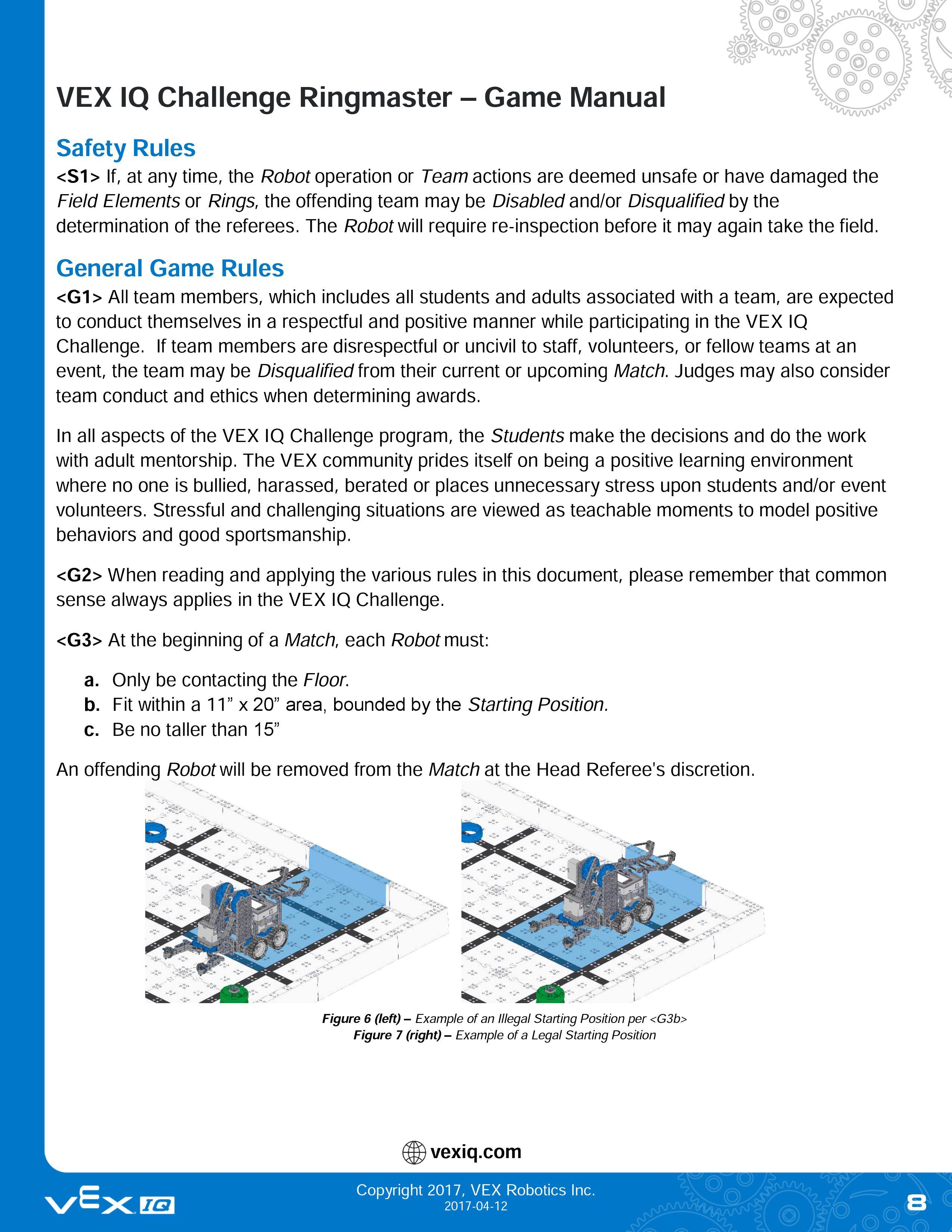 VEX IQ Challenge Ringmaster – Game Manual

Safety Rules

<S1> If, at any time, the Robot operation or Team actions are deemed unsafe or have damaged the Field Elements or Rings, the offending team may be Disabled and/or Disqualified by the determination of the referees. The Robot will require re-inspection before it may again take the field.

General Game Rules

<G1> All team members, which includes all students and adults associated with a team, are expected to conduct themselves in a respectful and positive manner while participating in the VEX IQ Challenge. If team members are disrespectful or uncivil to staff, volunteers, or fellow teams at an event, the team may be Disqualified from their current or upcoming Match. Judges may also consider team conduct and ethics when determining awards.

In all aspects of the VEX IQ Challenge program, the Students make the decisions and do the work with adult mentorship. The VEX community prides itself on being a positive learning environment where no one is bullied, harassed, berated or places unnecessary stress upon students and/or event volunteers. Stressful and challenging situations are viewed as teachable moments to model positive behaviors and good sportsmanship.

<G2> When reading and applying the various rules in this document, please remember that common sense always applies in the VEX IQ Challenge.

<G3> At the beginning of a Match, each Robot must:

a. Only be contacting the Floor.
b. Fit within a 11” x 20” area, bounded by the Starting Position.
c. Be no taller than 15”

An offending Robot will be removed from the Match at the Head Referee's discretion.

Figure 6 (left) – Example of an Illegal Starting Position per <G3b>
Figure 7 (right) – Example of a Legal Starting Position

vexiq.com

VEX IQ

Copyright 2017, VEX Robotics Inc.
2017-04-12

8